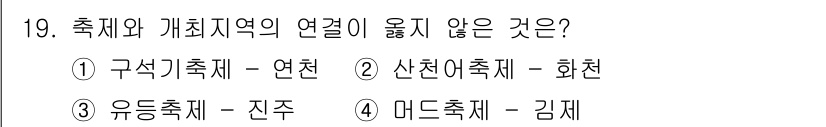 19. 축제와 개최지역의 연결이 옳지 않은 것은?
① 구석기축제 - 연천 ② 산천어축제 - 화천
③ 유등축제 - 진주 ④ 머드축제 - 김제